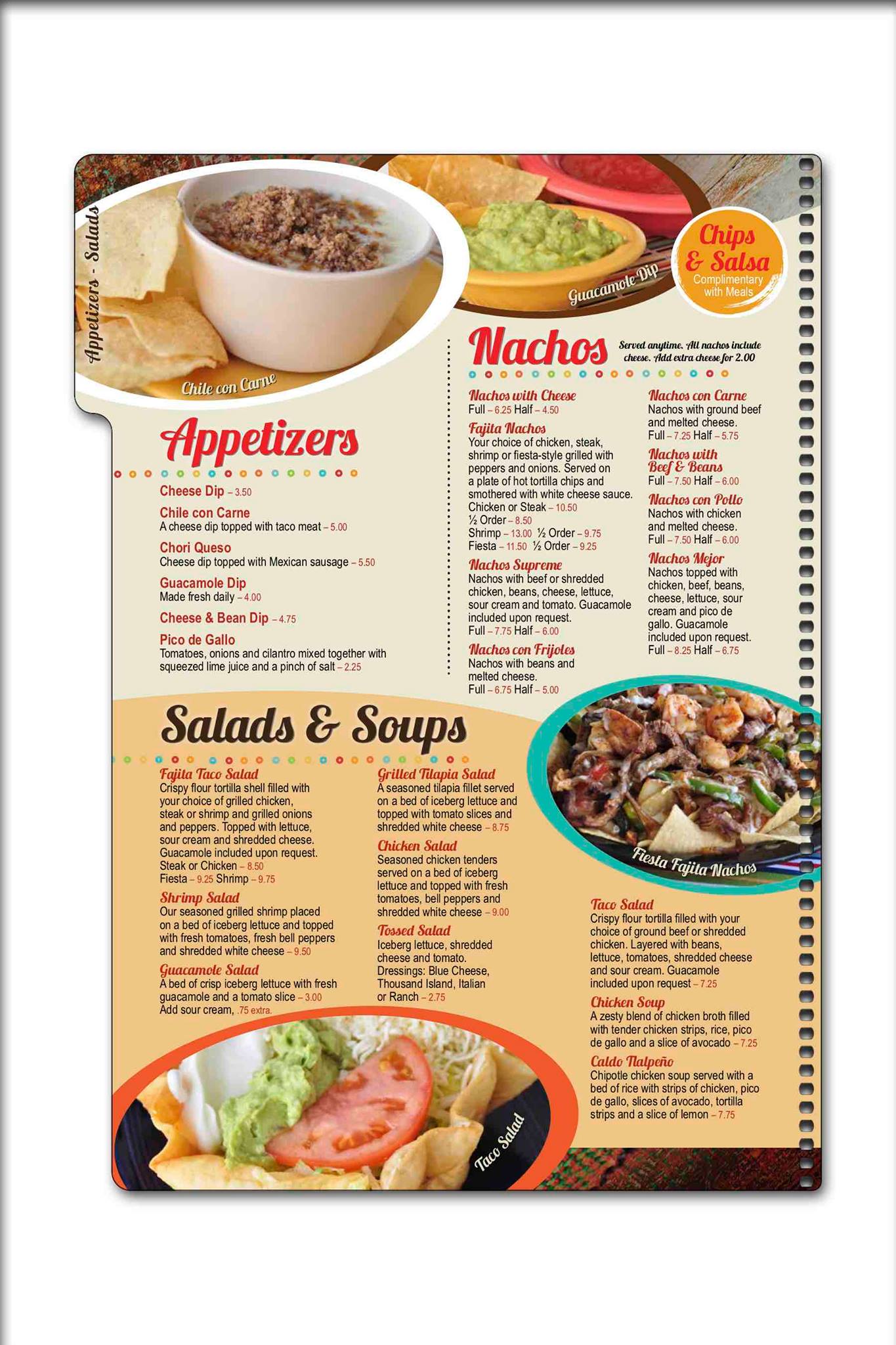 Appetizers - Salads

Chile con Carne

Guacamole Dip

Chips & Salsa
Complimentary with Meals

Appetizers

Cheese Dip – 3.50

Chile con Carne
A cheese dip topped with taco meat – 5.00

Chori Queso
Cheese dip topped with Mexican sausage – 5.50

Guacamole Dip
Made fresh daily – 4.00

Cheese & Bean Dip – 4.75

Pico de Gallo
Tomatoes, onions and cilantro mixed together with squeezed lime juice and a pinch of salt – 2.25

Nachos

Served anytime. All nachos include cheese. Add extra cheese for 2.00

Nachos with Cheese
Full – 6.25 Half – 4.50

Fajita Nachos
Your choice of chicken, steak, shrimp or fiesta-style grilled with peppers and onions. Served on a plate of hot tortilla chips and smothered with white cheese sauce.
Chicken or Steak – 10.50
½ Order – 8.50
Shrimp – 13.00 ½ Order – 9.75
Fiesta – 11.50 ½ Order – 9.25

Nachos Supreme
Nachos with beef or shredded chicken, beans, cheese, lettuce, sour cream and tomato. Guacamole included upon request.
Full – 7.75 Half – 6.00

Nachos con Frijoles
Nachos with beans and melted cheese.
Full – 6.75 Half – 5.00

Nachos con Carne
Nachos with ground beef and melted cheese.
Full – 7.25 Half – 5.75

Nachos with Beef & Beans
Full – 7.50 Half – 6.00

Nachos con Pollo
Nachos with chicken and melted cheese.
Full – 7.50 Half – 6.00

Nachos Mejor
Nachos topped with chicken, beef, beans, cheese, lettuce, sour cream and pico de gallo. Guacamole included upon request.
Full – 8.25 Half – 6.75

Salads & Soups

Fajita Taco Salad
Crispy flour tortilla shell filled with your choice of grilled chicken, steak or shrimp and grilled onions and peppers. Topped with lettuce, sour cream and shredded cheese. Guacamole included upon request.
Steak or Chicken – 8.50
Fiesta – 9.25 Shrimp – 9.75

Shrimp Salad
Our seasoned grilled shrimp placed on a bed of iceberg lettuce and topped with fresh tomatoes, fresh bell peppers and shredded white cheese – 9.50

Guacamole Salad
A bed of crisp iceberg lettuce with fresh guacamole and a tomato slice – 3.00
Add sour cream, .75 extra.

Grilled Tilapia Salad
A seasoned tilapia fillet served on a bed of iceberg lettuce and topped with tomato slices and shredded white cheese – 8.75

Chicken Salad
Seasoned chicken tenders served on a bed of iceberg lettuce and topped with fresh tomatoes, bell peppers and shredded white cheese – 9.00

Tossed Salad
Iceberg lettuce, shredded cheese and tomato.
Dressings: Blue Cheese, Thousand Island, Italian or Ranch – 2.75

Fiesta Fajita Nachos

Taco Salad
Crispy flour tortilla filled with your choice of ground beef or shredded chicken. Layered with beans, lettuce, tomatoes, shredded cheese and sour cream. Guacamole included upon request – 7.25

Chicken Soup
A zesty blend of chicken broth filled with tender chicken strips, rice, pico de gallo and a slice of avocado – 7.25

Caldo Tlalpeño
Chipotle chicken soup served with a bed of rice with strips of chicken, pico de gallo, slices of avocado, tortilla strips and a slice of lemon – 7.75

Taco Salad